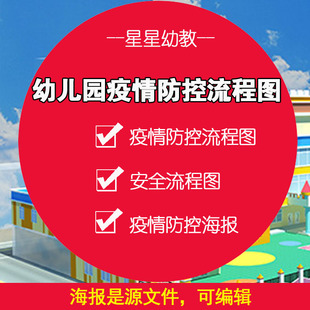 —星星幼教—

幼儿园疫情防控流程图

疫情防控流程图

安全流程图

疫情防控海报

海报是源文件，可编辑